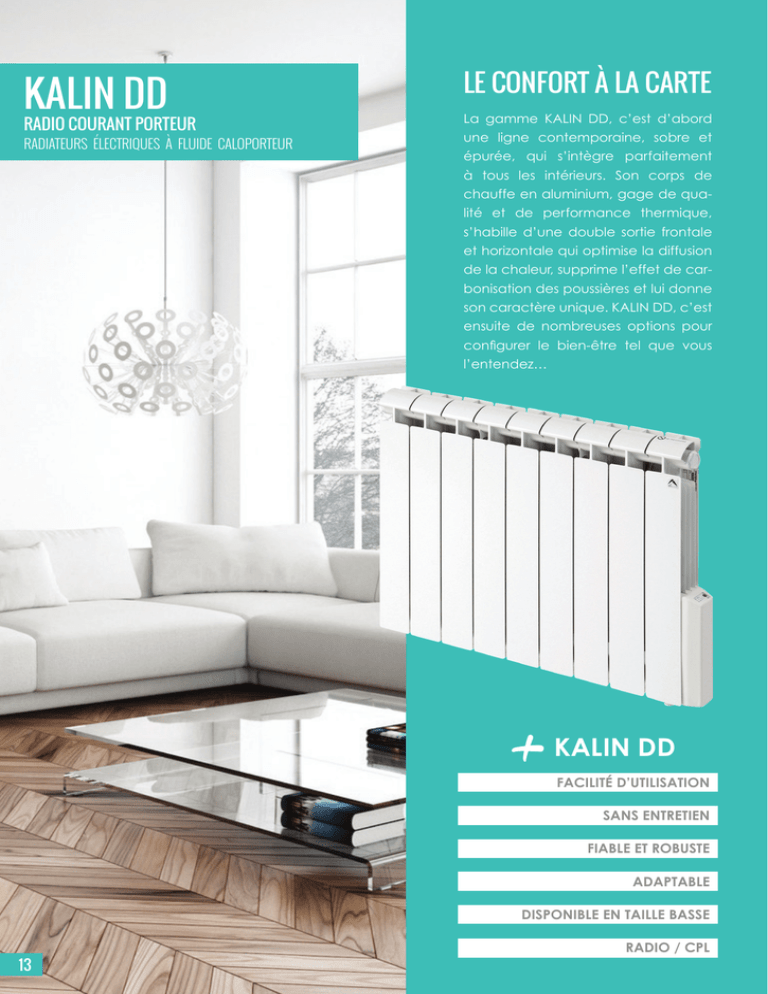 KALIN DD
RADIO COURANT PORTEUR
RADIATEURS ÉLECTRIQUES À FLUIDE CALOPORTEUR

LE CONFORT À LA CARTE

La gamme KALIN DD, c'est d'abord une ligne contemporaine, sobre et épurée, qui s'intègre parfaitement à tous les intérieurs. Son corps de chauffe en aluminium, gage de qualité et de performance thermique, s'habille d'une double sortie frontale et horizontale qui optimise la diffusion de la chaleur, supprime l'effet de carbonisation des poussières et lui donne son caractère unique. KALIN DD, c'est ensuite de nombreuses options pour configurer le bien-être tel que vous l'entendez…

+ KALIN DD

FACILITÉ D'UTILISATION

SANS ENTRETIEN

FIABLE ET ROBUSTE

ADAPTABLE

DISPONIBLE EN TAILLE BASSE

RADIO / CPL

13